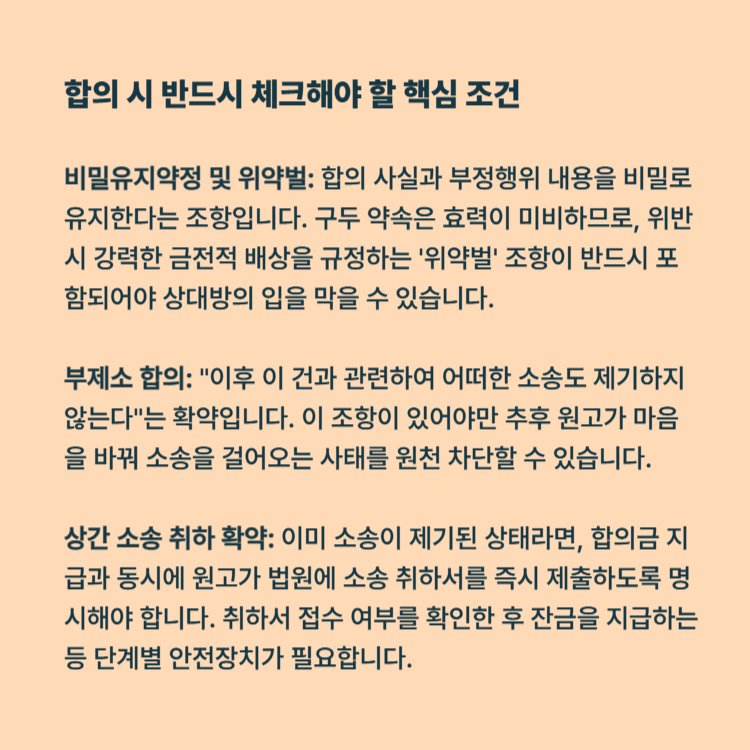 합의 시 반드시 체크해야 할 핵심 조건

비밀유지약정 및 위약벌: 합의 사실과 부정행위 내용을 비밀로 유지한다는 조항입니다. 구두 약속은 효력이 미비하므로, 위반 시 강력한 금전적 배상을 규정하는 '위약벌' 조항이 반드시 포함되어야 상대방의 입을 막을 수 있습니다.

부제소 합의: "이후 이 건과 관련하여 어떠한 소송도 제기하지 않는다"는 확약입니다. 이 조항이 있어야만 추후 원고가 마음을 바꿔 소송을 걸어오는 사태를 원천 차단할 수 있습니다.

상간 소송 취하 확약: 이미 소송이 제기된 상태라면, 합의금 지급과 동시에 원고가 법원에 소송 취하서를 즉시 제출하도록 명시해야 합니다. 취하서 접수 여부를 확인한 후 잔금을 지급하는 등 단계별 안전장치가 필요합니다.